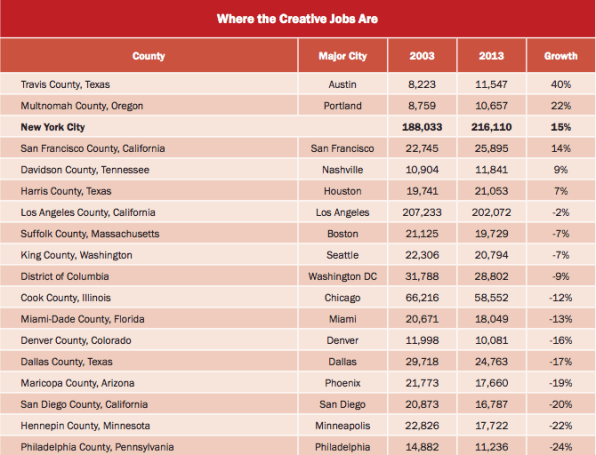 Where the Creative Jobs Are

| County | Major City | 2003 | 2013 | Growth |
|---|---|---|---|---|
| Travis County, Texas | Austin | 8,223 | 11,547 | 40% |
| Multnomah County, Oregon | Portland | 8,759 | 10,657 | 22% |
| **New York City** | | **188,033** | **216,110** | **15%** |
| San Francisco County, California | San Francisco | 22,745 | 25,895 | 14% |
| Davidson County, Tennessee | Nashville | 10,904 | 11,841 | 9% |
| Harris County, Texas | Houston | 19,741 | 21,053 | 7% |
| Los Angeles County, California | Los Angeles | 207,233 | 202,072 | -2% |
| Suffolk County, Massachusetts | Boston | 21,125 | 19,729 | -7% |
| King County, Washington | Seattle | 22,306 | 20,794 | -7% |
| District of Columbia | Washington DC | 31,788 | 28,802 | -9% |
| Cook County, Illinois | Chicago | 66,216 | 58,552 | -12% |
| Miami-Dade County, Florida | Miami | 20,671 | 18,049 | -13% |
| Denver County, Colorado | Denver | 11,998 | 10,081 | -16% |
| Dallas County, Texas | Dallas | 29,718 | 24,763 | -17% |
| Maricopa County, Arizona | Phoenix | 21,773 | 17,660 | -19% |
| San Diego County, California | San Diego | 20,873 | 16,787 | -20% |
| Hennepin County, Minnesota | Minneapolis | 22,826 | 17,722 | -22% |
| Philadelphia County, Pennsylvania | Philadelphia | 14,882 | 11,236 | -24% |